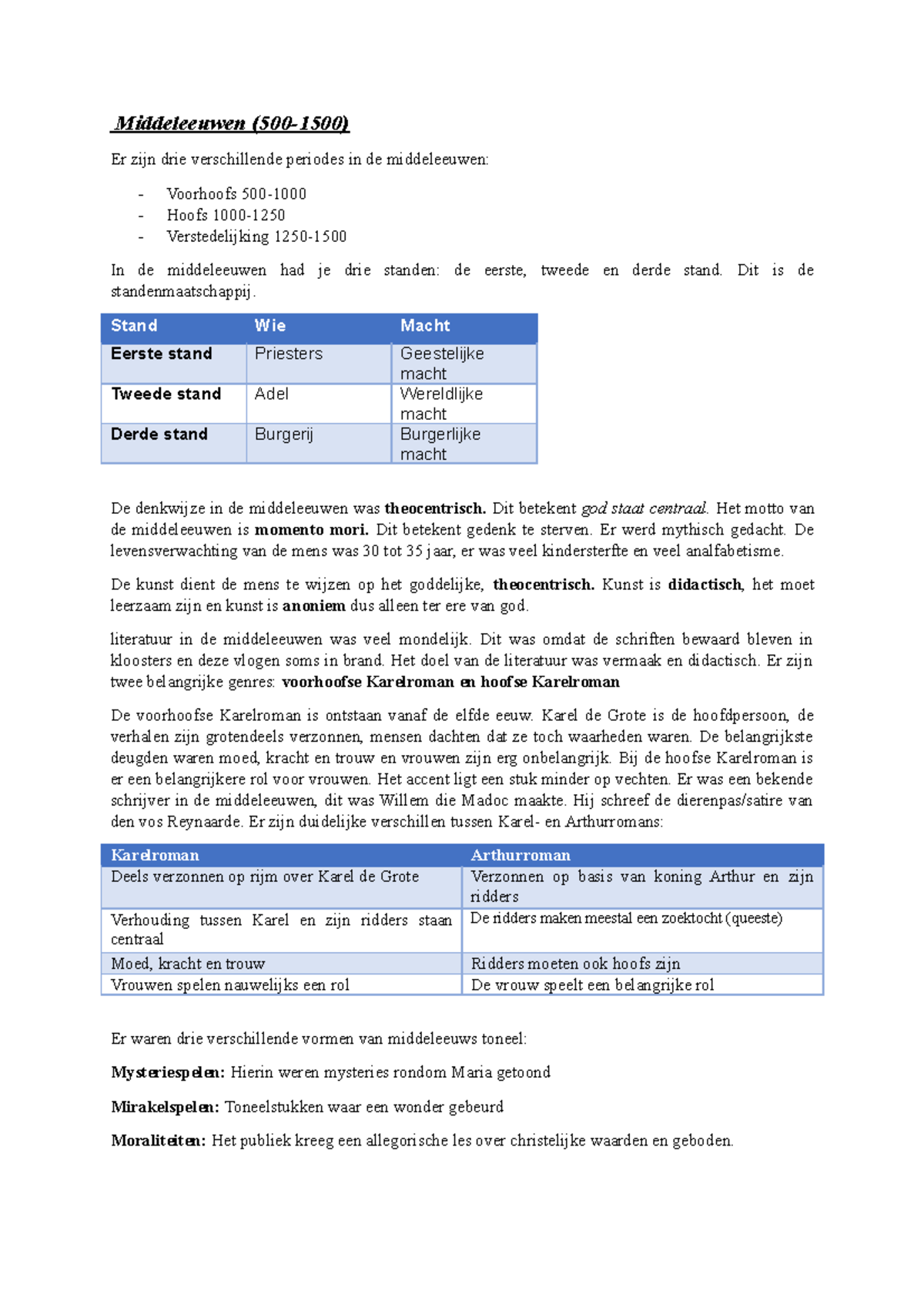 Middeleeuwen (500-1500)

Er zijn drie verschillende periodes in de middeleeuwen:

- Voorhoofs 500-1000
- Hoofs 1000-1250
- Verstedelijking 1250-1500

In de middeleeuwen had je drie standen: de eerste, tweede en derde stand. Dit is de standenmaatschappij.

| Stand | Wie | Macht |
|---|---|---|
| Eerste stand | Priesters | Geestelijke macht |
| Tweede stand | Adel | Wereldlijke macht |
| Derde stand | Burgerij | Burgerlijke macht |

De denkwijze in de middeleeuwen was theocentrisch. Dit betekent god staat centraal. Het motto van de middeleeuwen is momento mori. Dit betekent gedenk te sterven. Er werd mythisch gedacht. De levensverwachting van de mens was 30 tot 35 jaar, er was veel kindersterfte en veel analfabetisme.

De kunst dient de mens te wijzen op het goddelijke, theocentrisch. Kunst is didactisch, het moet leerzaam zijn en kunst is anoniem dus alleen ter ere van god.

literatuur in de middeleeuwen was veel mondelijk. Dit was omdat de schriften bewaard bleven in kloosters en deze vlogen soms in brand. Het doel van de literatuur was vermaak en didactisch. Er zijn twee belangrijke genres: voorhoofse Karelroman en hoofse Karelroman

De voorhoofse Karelroman is ontstaan vanaf de elfde eeuw. Karel de Grote is de hoofdpersoon, de verhalen zijn grotendeels verzonnen, mensen dachten dat ze toch waarheden waren. De belangrijkste deugden waren moed, kracht en trouw en vrouwen zijn erg onbelangrijk. Bij de hoofse Karelroman is er een belangrijkere rol voor vrouwen. Het accent ligt een stuk minder op vechten. Er was een bekende schrijver in de middeleeuwen, dit was Willem die Madoc maakte. Hij schreef de dierenpas/satire van den vos Reynaarde. Er zijn duidelijke verschillen tussen Karel- en Arthurromans:

| Karelroman | Arthurroman |
|---|---|
| Deels verzonnen op rijm over Karel de Grote | Verzonnen op basis van koning Arthur en zijn ridders |
| Verhouding tussen Karel en zijn ridders staan centraal | De ridders maken meestal een zoektocht (queeste) |
| Moed, kracht en trouw | Ridders moeten ook hoofs zijn |
| Vrouwen spelen nauwelijks een rol | De vrouw speelt een belangrijke rol |

Er waren drie verschillende vormen van middeleeuws toneel:

Mysteriespelen: Hierin weren mysteries rondom Maria getoond

Mirakelspelen: Toneelstukken waar een wonder gebeurd

Moraliteiten: Het publiek kreeg een allegorische les over christelijke waarden en geboden.